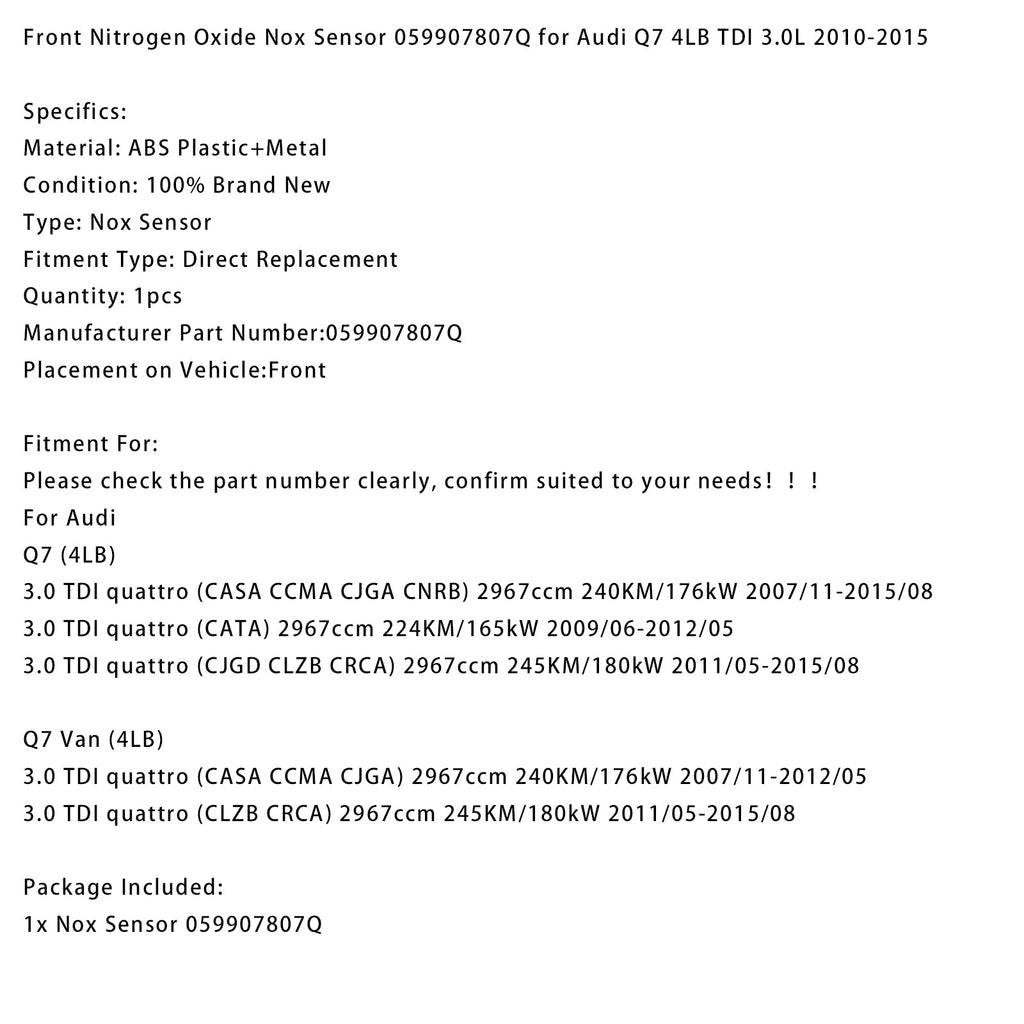 Front Nitrogen Oxide Nox Sensor 059907807Q for Audi Q7 4LB TDI 3.0L 2010-2015

Specifics:
Material: ABS Plastic+Metal
Condition: 100% Brand New
Type: Nox Sensor
Fitment Type: Direct Replacement
Quantity: 1pcs
Manufacturer Part Number:059907807Q
Placement on Vehicle:Front

Fitment For:
Please check the part number clearly, confirm suited to your needs！！！
For Audi
Q7 (4LB)
3.0 TDI quattro (CASA CCMA CJGA CNRB) 2967ccm 240KM/176kW 2007/11-2015/08
3.0 TDI quattro (CATA) 2967ccm 224KM/165kW 2009/06-2012/05
3.0 TDI quattro (CJGD CLZB CRCA) 2967ccm 245KM/180kW 2011/05-2015/08

Q7 Van (4LB)
3.0 TDI quattro (CASA CCMA CJGA) 2967ccm 240KM/176kW 2007/11-2012/05
3.0 TDI quattro (CLZB CRCA) 2967ccm 245KM/180kW 2011/05-2015/08

Package Included:
1x Nox Sensor 059907807Q